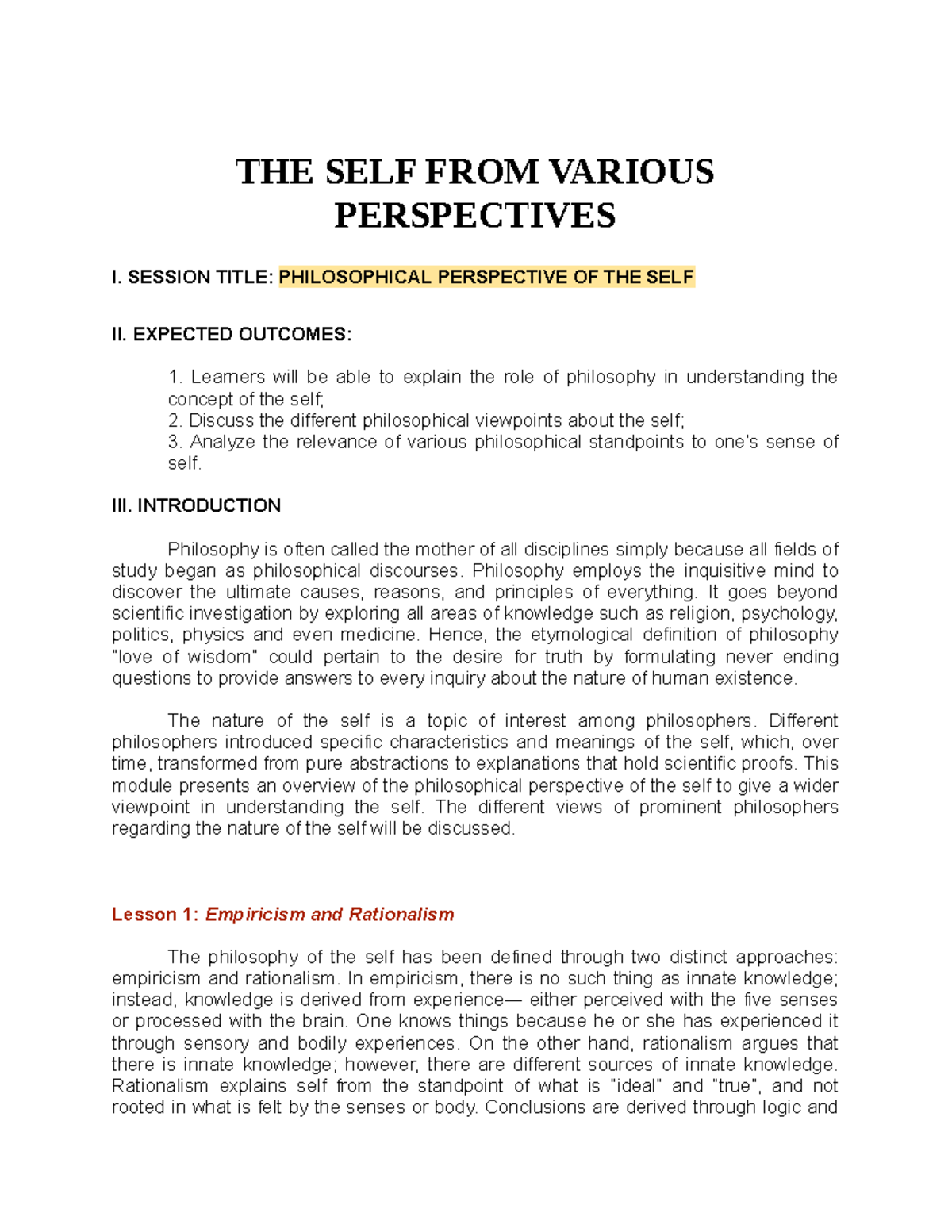 THE SELF FROM VARIOUS PERSPECTIVES

I. SESSION TITLE: PHILOSOPHICAL PERSPECTIVE OF THE SELF

II. EXPECTED OUTCOMES:

1. Learners will be able to explain the role of philosophy in understanding the concept of the self;
2. Discuss the different philosophical viewpoints about the self;
3. Analyze the relevance of various philosophical standpoints to one's sense of self.

III. INTRODUCTION

Philosophy is often called the mother of all disciplines simply because all fields of study began as philosophical discourses. Philosophy employs the inquisitive mind to discover the ultimate causes, reasons, and principles of everything. It goes beyond scientific investigation by exploring all areas of knowledge such as religion, psychology, politics, physics and even medicine. Hence, the etymological definition of philosophy "love of wisdom" could pertain to the desire for truth by formulating never ending questions to provide answers to every inquiry about the nature of human existence.

The nature of the self is a topic of interest among philosophers. Different philosophers introduced specific characteristics and meanings of the self, which, over time, transformed from pure abstractions to explanations that hold scientific proofs. This module presents an overview of the philosophical perspective of the self to give a wider viewpoint in understanding the self. The different views of prominent philosophers regarding the nature of the self will be discussed.

Lesson 1: Empiricism and Rationalism

The philosophy of the self has been defined through two distinct approaches: empiricism and rationalism. In empiricism, there is no such thing as innate knowledge; instead, knowledge is derived from experience— either perceived with the five senses or processed with the brain. One knows things because he or she has experienced it through sensory and bodily experiences. On the other hand, rationalism argues that there is innate knowledge; however, there are different sources of innate knowledge. Rationalism explains self from the standpoint of what is "ideal" and "true", and not rooted in what is felt by the senses or body. Conclusions are derived through logic and